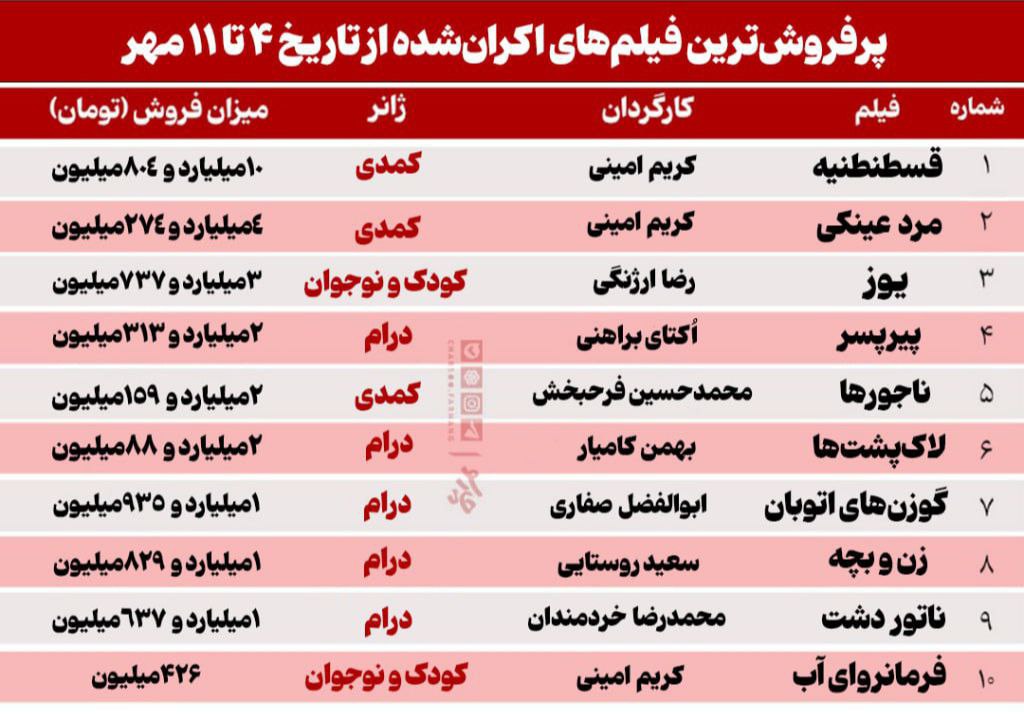 پرفروش‌ترین فیلم‌های اکران‌شده از تاریخ ۴ تا ۱۱ مهر

| شماره | فیلم | کارگردان | ژانر | میزان فروش (تومان) |
|---|---|---|---|---|
| ۱ | قسطنطنیه | کریم امینی | کمدی | ۱۰میلیارد و ۸۰۴میلیون |
| ۲ | مرد عینکی | کریم امینی | کمدی | ۴میلیارد و ۲۷۴میلیون |
| ۳ | یوز | رضا ارژنگی | کودک و نوجوان | ۳میلیارد و ۷۳۷میلیون |
| ۴ | پیرپسر | اُکتای براهنی | درام | ۲میلیارد و ۳۱۳میلیون |
| ۵ | ناجورها | محمدحسین فرحبخش | کمدی | ۲میلیارد و ۱۵۹میلیون |
| ۶ | لاک‌پشت‌ها | بهمن کامیار | درام | ۲میلیارد و ۸۸میلیون |
| ۷ | گوزن‌های اتوبان | ابوالفضل صفاری | درام | ۱میلیارد و ۹۳۵میلیون |
| ۸ | زن و بچه | سعید روستایی | درام | ۱میلیارد و ۸۲۹میلیون |
| ۹ | ناتور دشت | محمدرضا خردمندان | درام | ۱میلیارد و ۶۳۷میلیون |
| ۱۰ | فرمانروای آب | کریم امینی | کودک و نوجوان | ۴۲۶میلیون |